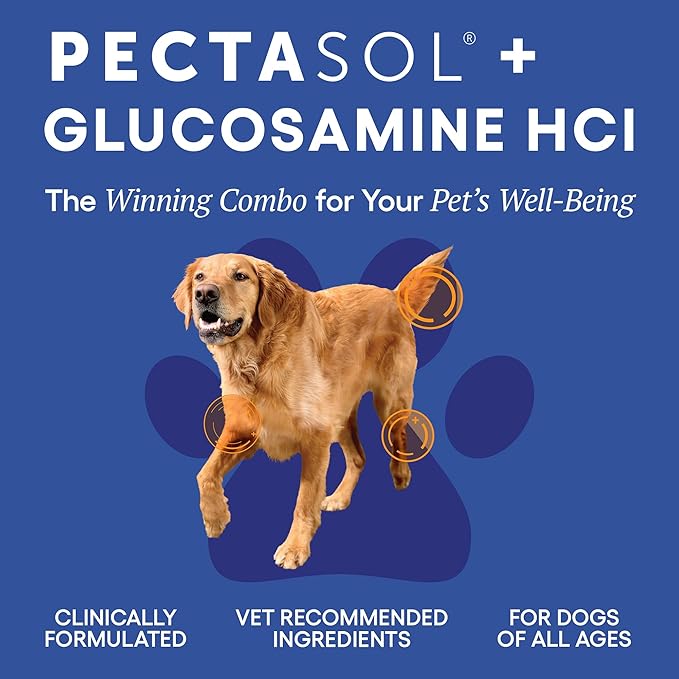 PECTASOL® +
GLUCOSAMINE HCI

The Winning Combo for Your Pet's Well-Being

CLINICALLY FORMULATED

VET RECOMMENDED INGREDIENTS

FOR DOGS OF ALL AGES